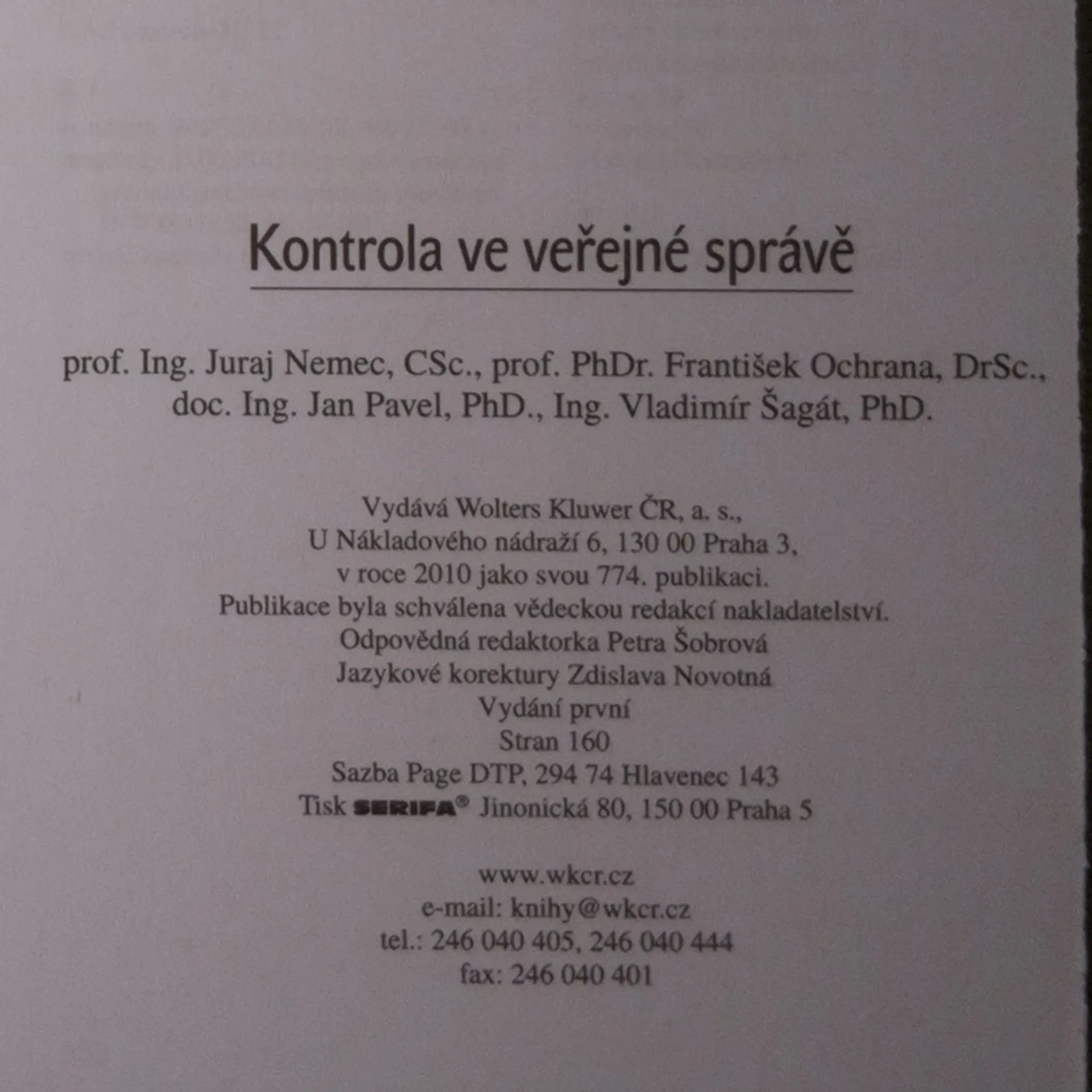 Kontrola ve veřejné správě

prof. Ing. Juraj Nemec, CSc., prof. PhDr. František Ochrana, DrSc., doc. Ing. Jan Pavel, PhD., Ing. Vladimír Šagát, PhD.

Vydává Wolters Kluwer ČR, a. s.,
U Nákladového nádraží 6, 130 00 Praha 3,
v roce 2010 jako svou 774. publikaci.
Publikace byla schválena vědeckou redakcí nakladatelství.
Odpovědná redaktorka Petra Šobrová
Jazykové korektury Zdislava Novotná
Vydání první
Stran 160
Sazba Page DTP, 294 74 Hlavenec 143
Tisk SERIFA® Jinonická 80, 150 00 Praha 5

www.wkcr.cz
e-mail: knihy@wkcr.cz
tel.: 246 040 405, 246 040 444
fax: 246 040 401